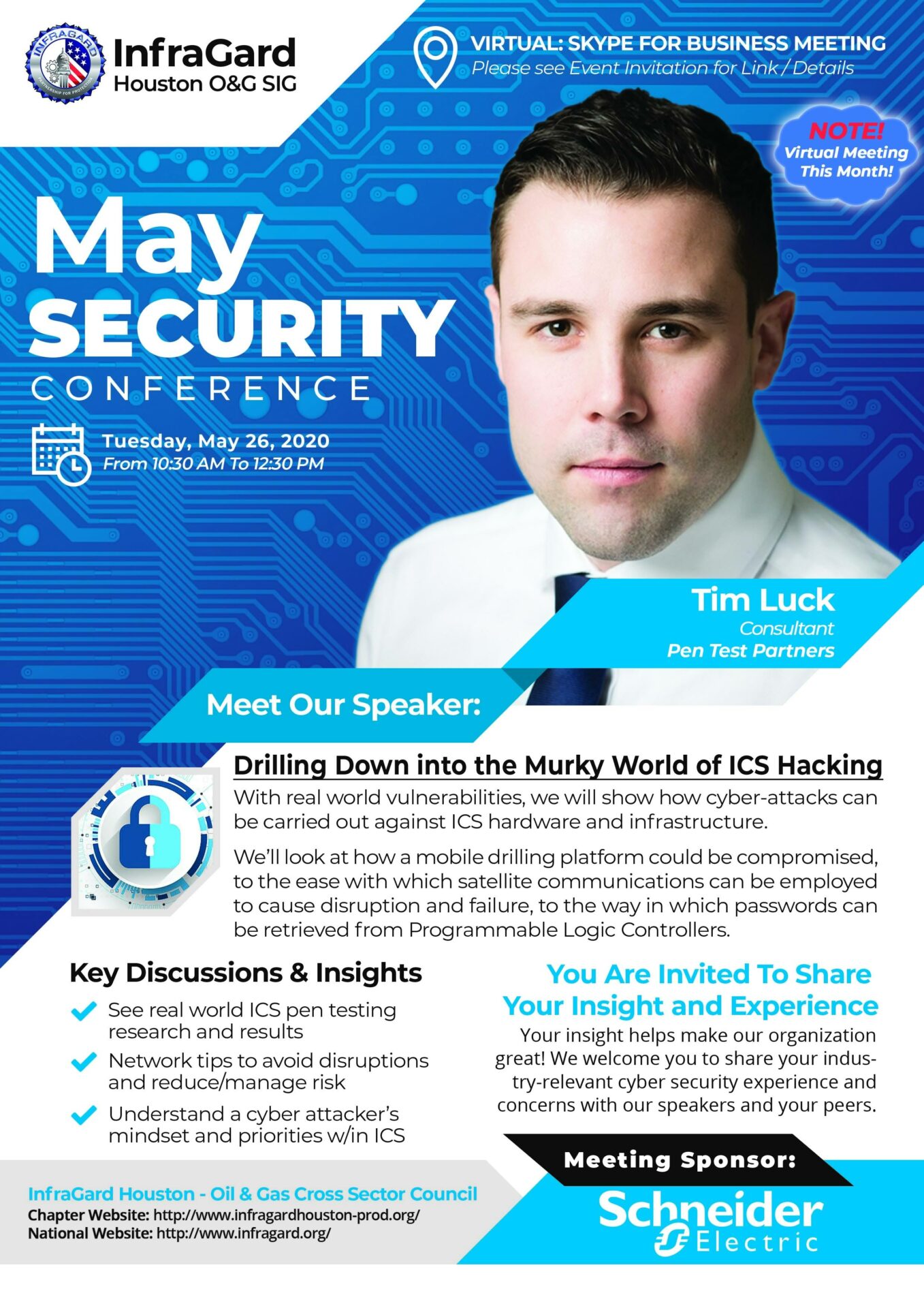 INFRAGARD
PARTNERSHIP FOR PROTECTION

InfraGard
Houston O&G SIG

VIRTUAL: SKYPE FOR BUSINESS MEETING
Please see Event Invitation for Link / Details

NOTE!
Virtual Meeting
This Month!

May
SECURITY
CONFERENCE

Tuesday, May 26, 2020
From 10:30 AM To 12:30 PM

Tim Luck
Consultant
Pen Test Partners

Meet Our Speaker:

Drilling Down into the Murky World of ICS Hacking

With real world vulnerabilities, we will show how cyber-attacks can be carried out against ICS hardware and infrastructure.

We'll look at how a mobile drilling platform could be compromised, to the ease with which satellite communications can be employed to cause disruption and failure, to the way in which passwords can be retrieved from Programmable Logic Controllers.

Key Discussions & Insights

See real world ICS pen testing research and results

Network tips to avoid disruptions and reduce/manage risk

Understand a cyber attacker's mindset and priorities w/in ICS

You Are Invited To Share
Your Insight and Experience

Your insight helps make our organization great! We welcome you to share your industry-relevant cyber security experience and concerns with our speakers and your peers.

Meeting Sponsor:

Schneider
Electric

InfraGard Houston - Oil & Gas Cross Sector Council
Chapter Website: http://www.infragardhouston-prod.org/
National Website: http://www.infragard.org/